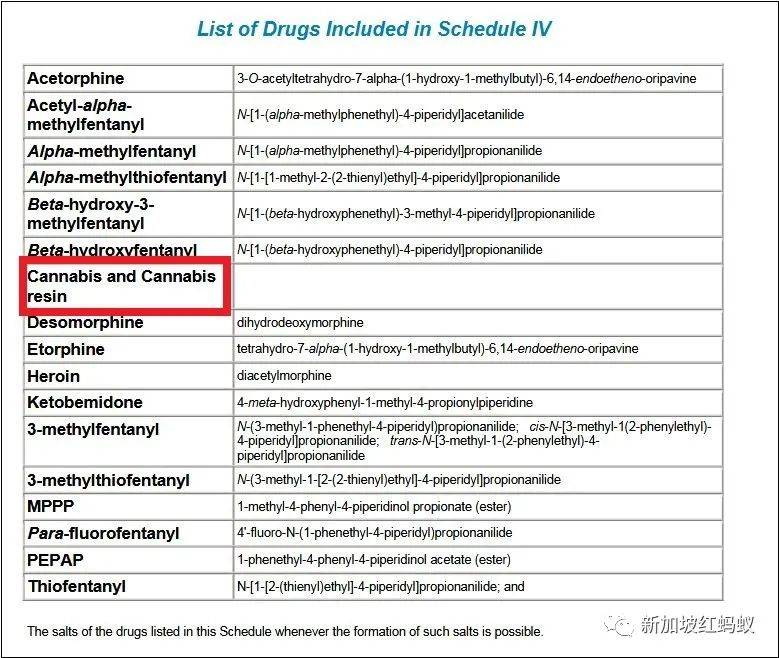 List of Drugs Included in Schedule IV

| | |
|---|---|
| Acetorphine | 3-O-acetyltetrahydro-7-alpha-(1-hydroxy-1-methylbutyl)-6,14-endoetheno-oripavine |
| Acetyl-alpha-methylfentanyl | N-[1-(alpha-methylphenethyl)-4-piperidyl]acetanilide |
| Alpha-methylfentanyl | N-[1-(alpha-methylphenethyl)-4-piperidyl]propionanilide |
| Alpha-methylthiofentanyl | N-[1-[1-methyl-2-(2-thienyl)ethyl]-4-piperidyl]propionanilide |
| Beta-hydroxy-3-methylfentanyl | N-[1-(beta-hydroxyphenethyl)-3-methyl-4-piperidyl]propionanilide |
| Beta-hydroxyfentanyl | N-[1-(beta-hydroxyphenethyl)-4-piperidyl]propionanilide |
| Cannabis and Cannabis resin | |
| Desomorphine | dihydrodeoxymorphine |
| Etorphine | tetrahydro-7-alpha-(1-hydroxy-1-methylbutyl)-6,14-endoetheno-oripavine |
| Heroin | diacetylmorphine |
| Ketobemidone | 4-meta-hydroxyphenyl-1-methyl-4-propionylpiperidine |
| 3-methylfentanyl | N-(3-methyl-1-phenethyl-4-piperidyl)propionanilide; cis-N-[3-methyl-1(2-phenylethyl)-4-piperidyl]propionanilide; trans-N-[3-methyl-1-(2-phenylethyl)-4-piperidyl]propionanilide |
| 3-methylthiofentanyl | N-(3-methyl-1-[2-(2-thienyl)ethyl]-4-piperidyl]propionanilide |
| MPPP | 1-methyl-4-phenyl-4-piperidinol propionate (ester) |
| Para-fluorofentanyl | 4'-fluoro-N-(1-phenethyl-4-piperidyl)propionanilide |
| PEPAP | 1-phenethyl-4-phenyl-4-piperidinol acetate (ester) |
| Thiofentanyl | N-[1-[2-(thienyl)ethyl]-4-piperidyl]propionanilide; and |

The salts of the drugs listed in this Schedule whenever the formation of such salts is possible.

新加坡红蚂蚁